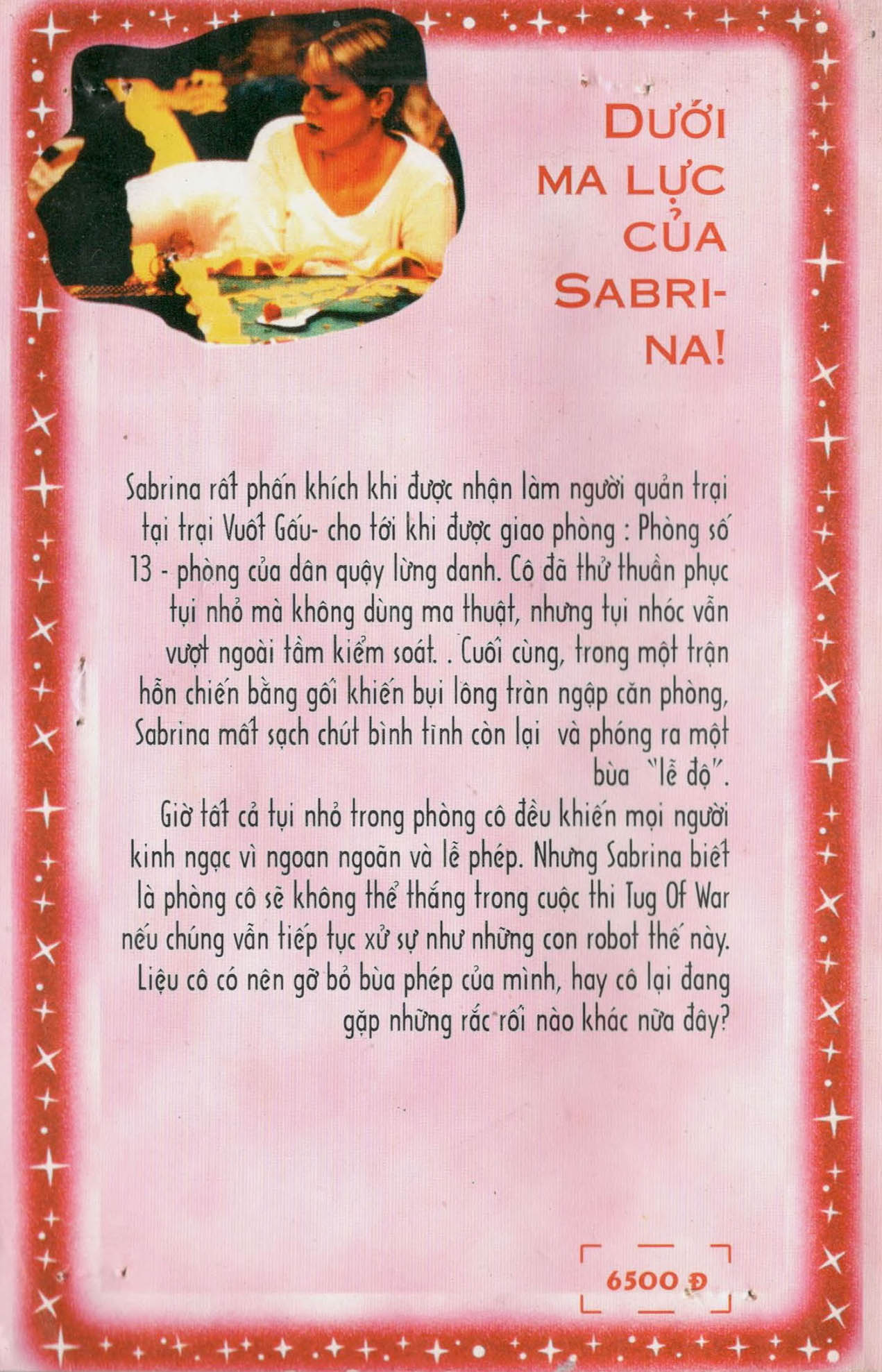 DƯỚI MA LỰC CỦA SABRINA!

Sabrina rất phấn khích khi được nhận làm người quản trại tại trại Vuốt Gấu- cho tới khi được giao phòng : Phòng số 13 - phòng của dân quậy lừng danh. Cô đã thử thuần phục tụi nhỏ mà không dùng ma thuật, nhưng tụi nhóc vẫn vượt ngoài tầm kiểm soát. . Cuối cùng, trong một trận hỗn chiến bằng gối khiến bụi lông tràn ngập căn phòng, Sabrina mất sạch chút bình tĩnh còn lại và phóng ra một bùa "lễ độ".
Giờ tất cả tụi nhỏ trong phòng cô đều khiến mọi người kinh ngạc vì ngoan ngoãn và lễ phép. Nhưng Sabrina biết là phòng cô sẽ không thể thắng trong cuộc thi Tug Of War nếu chúng vẫn tiếp tục xử sự như những con robot thế này. Liệu cô có nên gỡ bỏ bùa phép của mình, hay cô lại đang gặp những rắc rối nào khác nữa đây?

6500 Đ